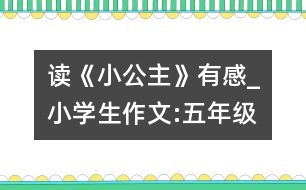 读《小公主》有感_小学生作文:五年级